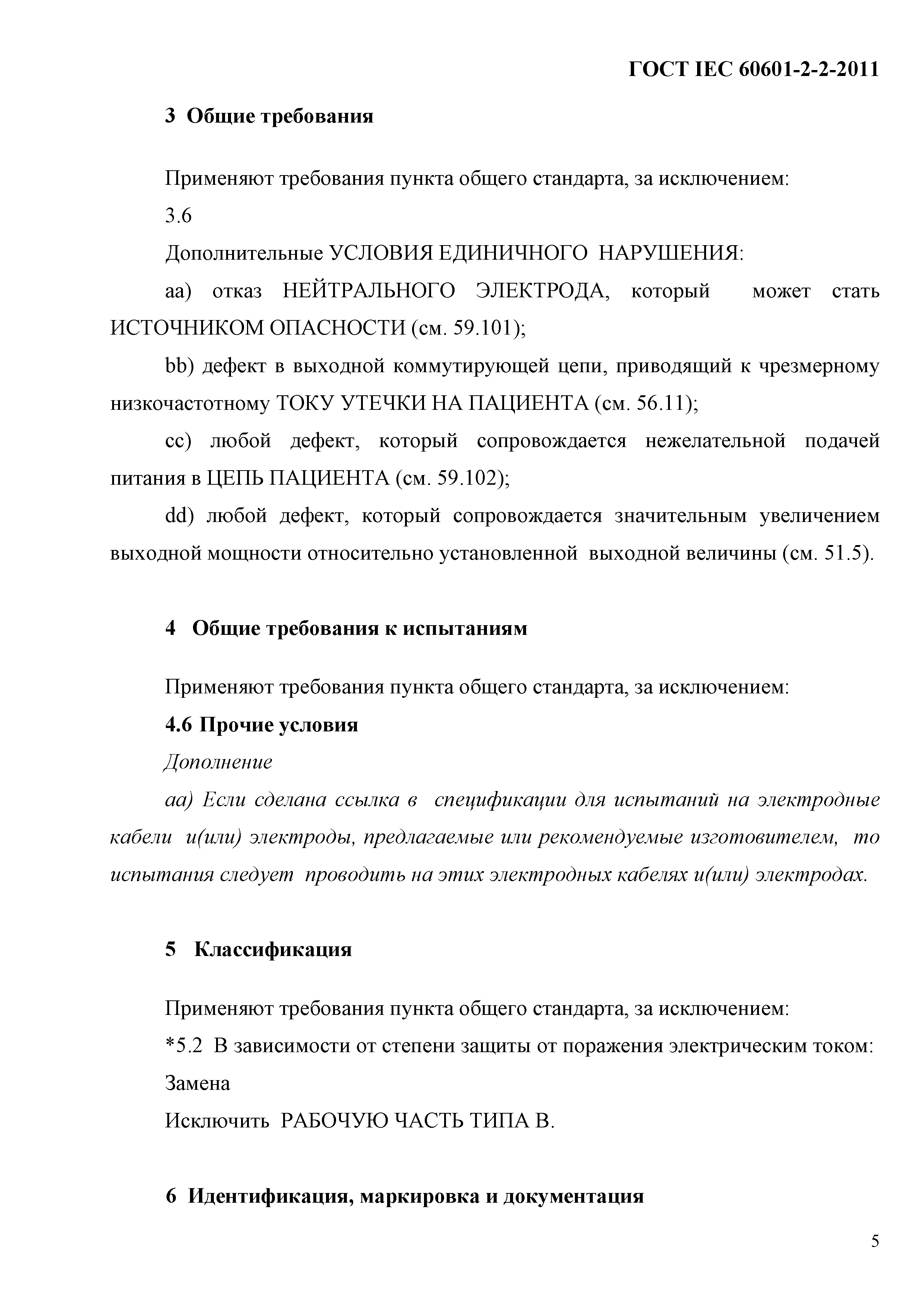 ГОСТ IEC 60601-2-2-2011

3 Общие требования

Применяют требования пункта общего стандарта, за исключением:

3.6

Дополнительные УСЛОВИЯ ЕДИНИЧНОГО НАРУШЕНИЯ:

аа) отказ НЕЙТРАЛЬНОГО ЭЛЕКТРОДА, который может стать ИСТОЧНИКОМ ОПАСНОСТИ (см. 59.101);

bb) дефект в выходной коммутирующей цепи, приводящий к чрезмерному низкочастотному ТОКУ УТЕЧКИ НА ПАЦИЕНТА (см. 56.11);

сс) любой дефект, который сопровождается нежелательной подачей питания в ЦЕПЬ ПАЦИЕНТА (см. 59.102);

dd) любой дефект, который сопровождается значительным увеличением выходной мощности относительно установленной выходной величины (см. 51.5).

4 Общие требования к испытаниям

Применяют требования пункта общего стандарта, за исключением:

4.6 Прочие условия

Дополнение

аа) Если сделана ссылка в спецификации для испытаний на электродные кабели и(или) электроды, предлагаемые или рекомендуемые изготовителем, то испытания следует проводить на этих электродных кабелях и(или) электродах.

5 Классификация

Применяют требования пункта общего стандарта, за исключением:

*5.2 В зависимости от степени защиты от поражения электрическим током:

Замена

Исключить РАБОЧУЮ ЧАСТЬ ТИПА В.

6 Идентификация, маркировка и документация

5